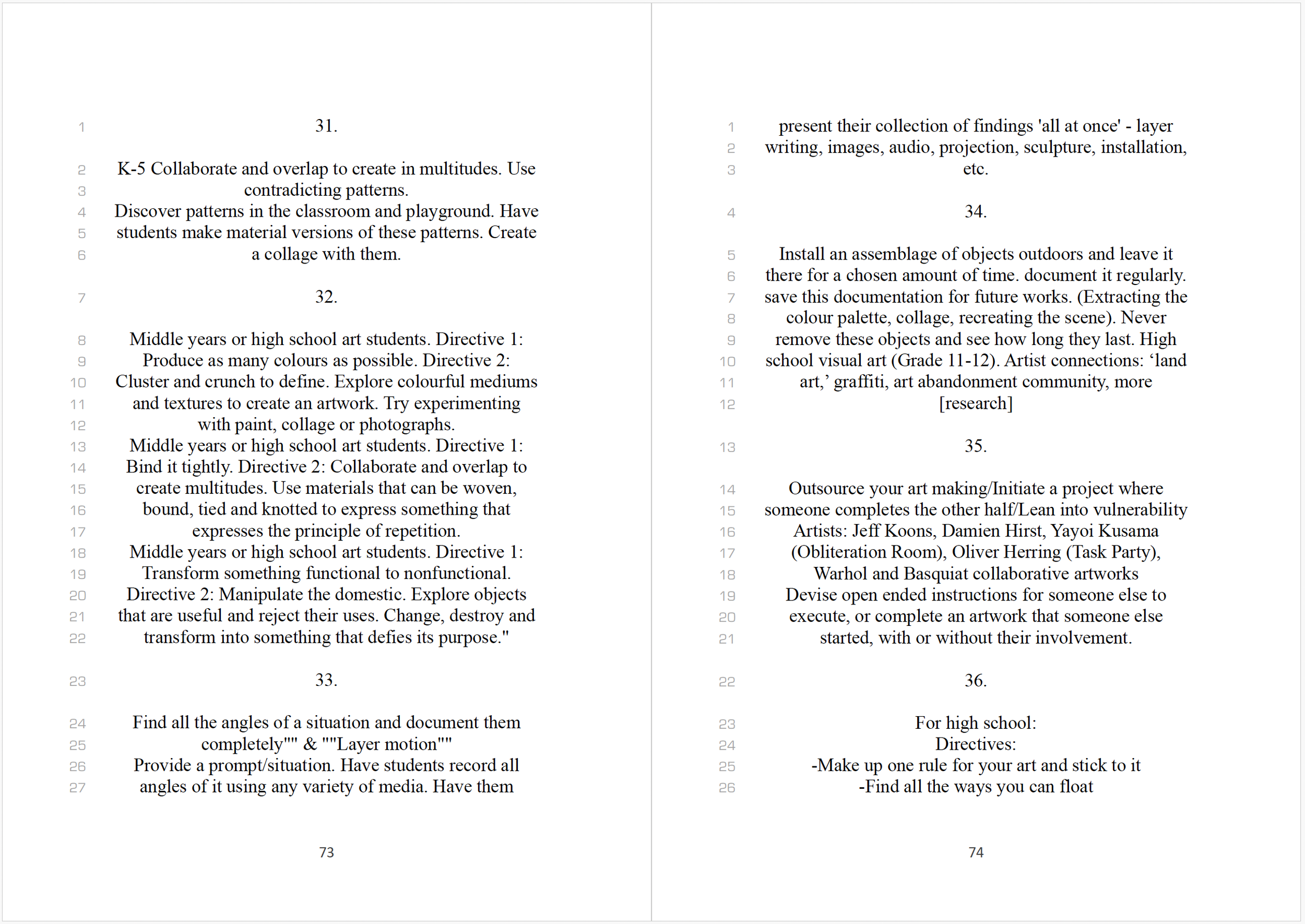 1 31.

2 K-5 Collaborate and overlap to create in multitudes. Use
3 contradicting patterns.
4 Discover patterns in the classroom and playground. Have
5 students make material versions of these patterns. Create
6 a collage with them.

7 32.

8 Middle years or high school art students. Directive 1:
9 Produce as many colours as possible. Directive 2:
10 Cluster and crunch to define. Explore colourful mediums
11 and textures to create an artwork. Try experimenting
12 with paint, collage or photographs.
13 Middle years or high school art students. Directive 1:
14 Bind it tightly. Directive 2: Collaborate and overlap to
15 create multitudes. Use materials that can be woven,
16 bound, tied and knotted to express something that
17 expresses the principle of repetition.
18 Middle years or high school art students. Directive 1:
19 Transform something functional to nonfunctional.
20 Directive 2: Manipulate the domestic. Explore objects
21 that are useful and reject their uses. Change, destroy and
22 transform into something that defies its purpose."

23 33.

24 Find all the angles of a situation and document them
25 completely"" & ""Layer motion""
26 Provide a prompt/situation. Have students record all
27 angles of it using any variety of media. Have them

73

1 present their collection of findings 'all at once' - layer
2 writing, images, audio, projection, sculpture, installation,
3 etc.

4 34.

5 Install an assemblage of objects outdoors and leave it
6 there for a chosen amount of time. document it regularly.
7 save this documentation for future works. (Extracting the
8 colour palette, collage, recreating the scene). Never
9 remove these objects and see how long they last. High
10 school visual art (Grade 11-12). Artist connections: ‘land
11 art,’ graffiti, art abandonment community, more
12 [research]

13 35.

14 Outsource your art making/Initiate a project where
15 someone completes the other half/Lean into vulnerability
16 Artists: Jeff Koons, Damien Hirst, Yayoi Kusama
17 (Obliteration Room), Oliver Herring (Task Party),
18 Warhol and Basquiat collaborative artworks
19 Devise open ended instructions for someone else to
20 execute, or complete an artwork that someone else
21 started, with or without their involvement.

22 36.

23 For high school:
24 Directives:
25 -Make up one rule for your art and stick to it
26 -Find all the ways you can float

74